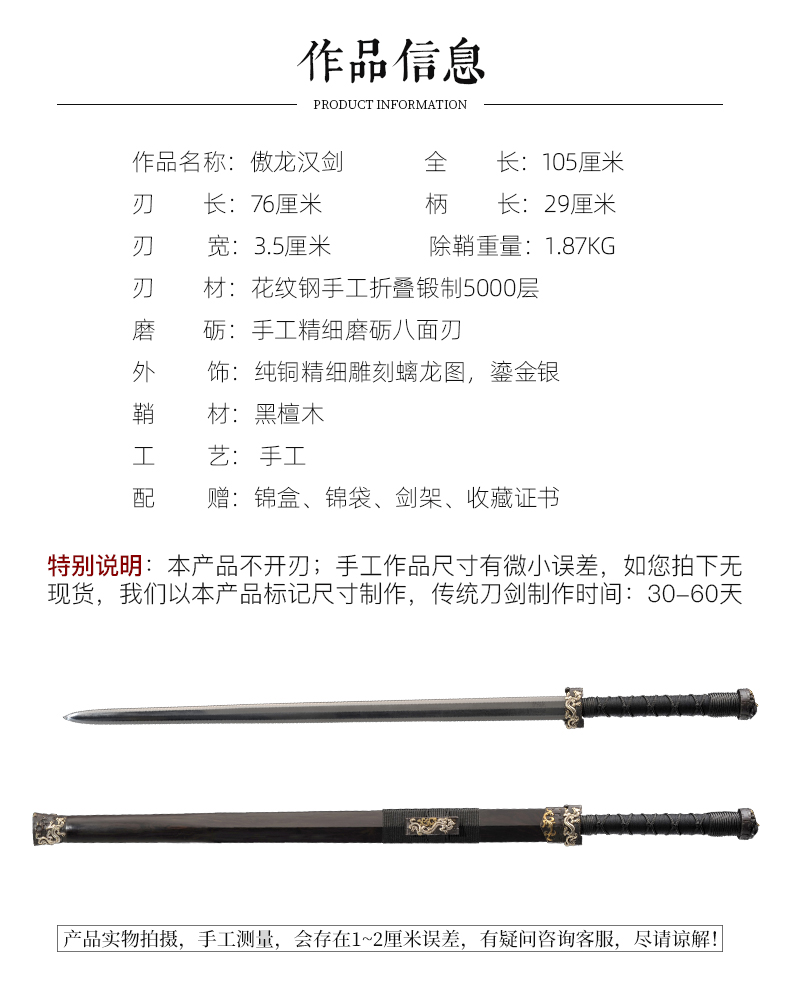 作品信息

PRODUCT INFORMATION

作品名称：傲龙汉剑

全　　长：105厘米

刃　　长：76厘米

柄　　长：29厘米

刃　　宽：3.5厘米

除鞘重量：1.87KG

刃　　材：花纹钢手工折叠锻制5000层

磨　　砺：手工精细磨砺八面刃

外　　饰：纯铜精细雕刻螭龙图，鎏金银

鞘　　材：黑檀木

工　　艺：手工

配　　赠：锦盒、锦袋、剑架、收藏证书

特别说明：本产品不开刃；手工作品尺寸有微小误差，如您拍下无现货，我们以本产品标记尺寸制作，传统刀剑制作时间：30–60天

产品实物拍摄，手工测量，会存在1~2厘米误差，有疑问咨询客服，尽请谅解！